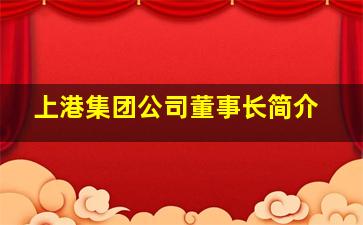 上港集团公司董事长简介